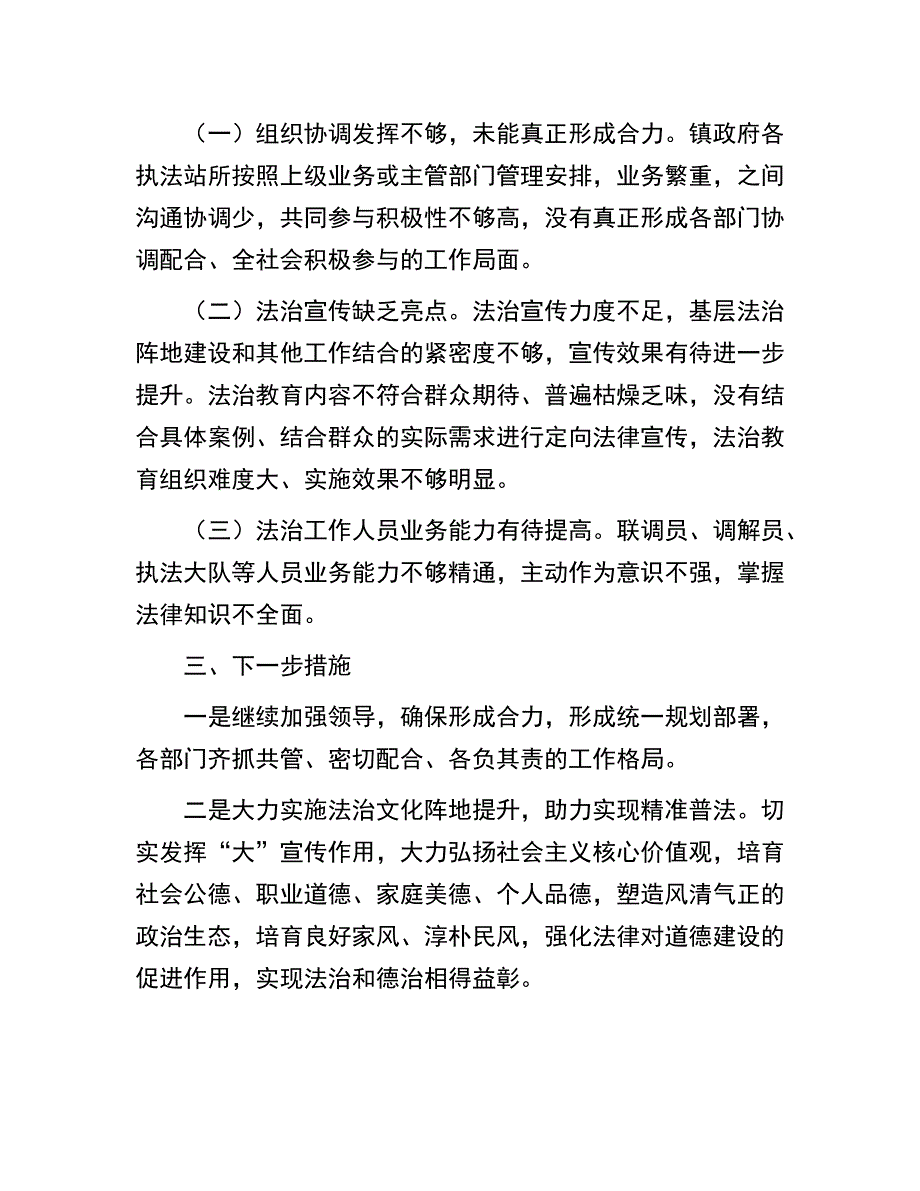 （一）组织协调发挥不够，未能真正形成合力。镇政府各执法站所按照上级业务或主管部门管理安排，业务繁重，之间沟通协调少，共同参与积极性不够高，没有真正形成各部门协调配合、全社会积极参与的工作局面。

（二）法治宣传缺乏亮点。法治宣传力度不足，基层法治阵地建设和其他工作结合的紧密度不够，宣传效果有待进一步提升。法治教育内容不符合群众期待、普遍枯燥乏味，没有结合具体案例、结合群众的实际需求进行定向法律宣传，法治教育组织难度大、实施效果不够明显。

（三）法治工作人员业务能力有待提高。联调员、调解员、执法大队等人员业务能力不够精通，主动作为意识不强，掌握法律知识不全面。

三、下一步措施

一是继续加强领导，确保形成合力，形成统一规划部署，各部门齐抓共管、密切配合、各负其责的工作格局。

二是大力实施法治文化阵地提升，助力实现精准普法。切实发挥“大”宣传作用，大力弘扬社会主义核心价值观，培育社会公德、职业道德、家庭美德、个人品德，塑造风清气正的政治生态，培育良好家风、淳朴民风，强化法律对道德建设的促进作用，实现法治和德治相得益彰。